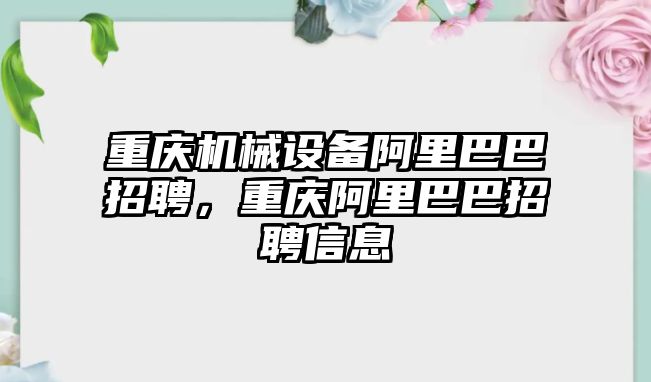 重庆机械设备阿里巴巴招聘，重庆阿里巴巴招聘信息